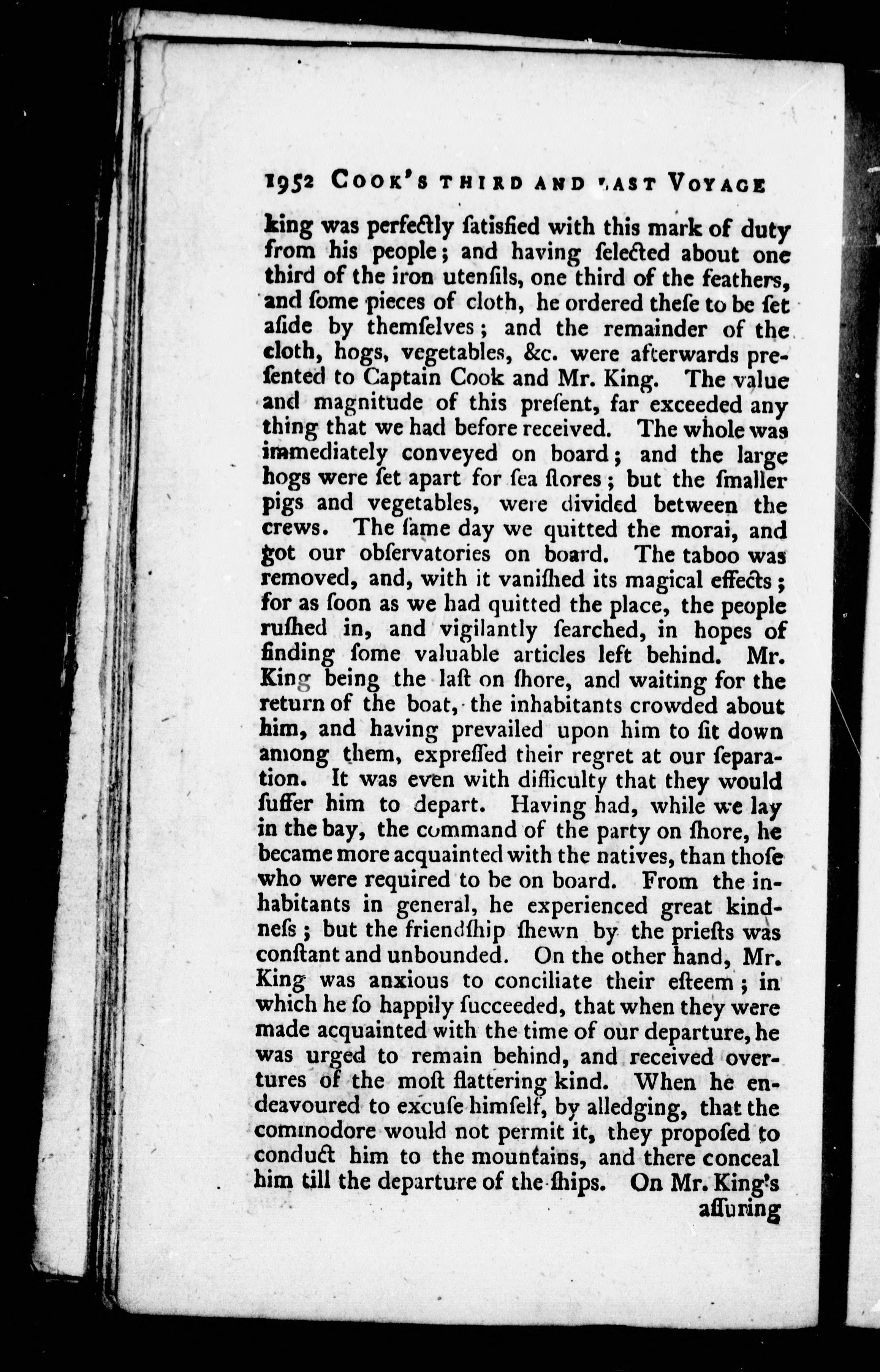 1952 COOK'S THIRD AND LAST VOYAGE

king was perfectly ſatisfied with this mark of duty from his people; and having ſelected about one third of the iron utenſils, one third of the feathers, and ſome pieces of cloth, he ordered theſe to be ſet aſide by themſelves; and the remainder of the cloth, hogs, vegetables, &c. were afterwards preſented to Captain Cook and Mr. King. The value and magnitude of this preſent, far exceeded any thing that we had before received. The whole was immediately conveyed on board; and the large hogs were ſet apart for ſea ſtores; but the ſmaller pigs and vegetables, were divided between the crews. The ſame day we quitted the morai, and got our obſervatories on board. The taboo was removed, and, with it vaniſhed its magical effects; for as ſoon as we had quitted the place, the people ruſhed in, and vigilantly ſearched, in hopes of finding ſome valuable articles left behind. Mr. King being the laſt on ſhore, and waiting for the return of the boat, the inhabitants crowded about him, and having prevailed upon him to ſit down among them, expreſſed their regret at our ſeparation. It was even with difficulty that they would ſuffer him to depart. Having had, while we lay in the bay, the command of the party on ſhore, he became more acquainted with the natives, than thoſe who were required to be on board. From the inhabitants in general, he experienced great kindneſs; but the friendſhip ſhewn by the prieſts was conſtant and unbounded. On the other hand, Mr. King was anxious to conciliate their eſteem; in which he ſo happily ſucceeded, that when they were made acquainted with the time of our departure, he was urged to remain behind, and received overtures of the moſt flattering kind. When he endeavoured to excuſe himſelf, by alledging, that the commodore would not permit it, they propoſed to conduct him to the mountains, and there conceal him till the departure of the ſhips. On Mr. King's aſſuring